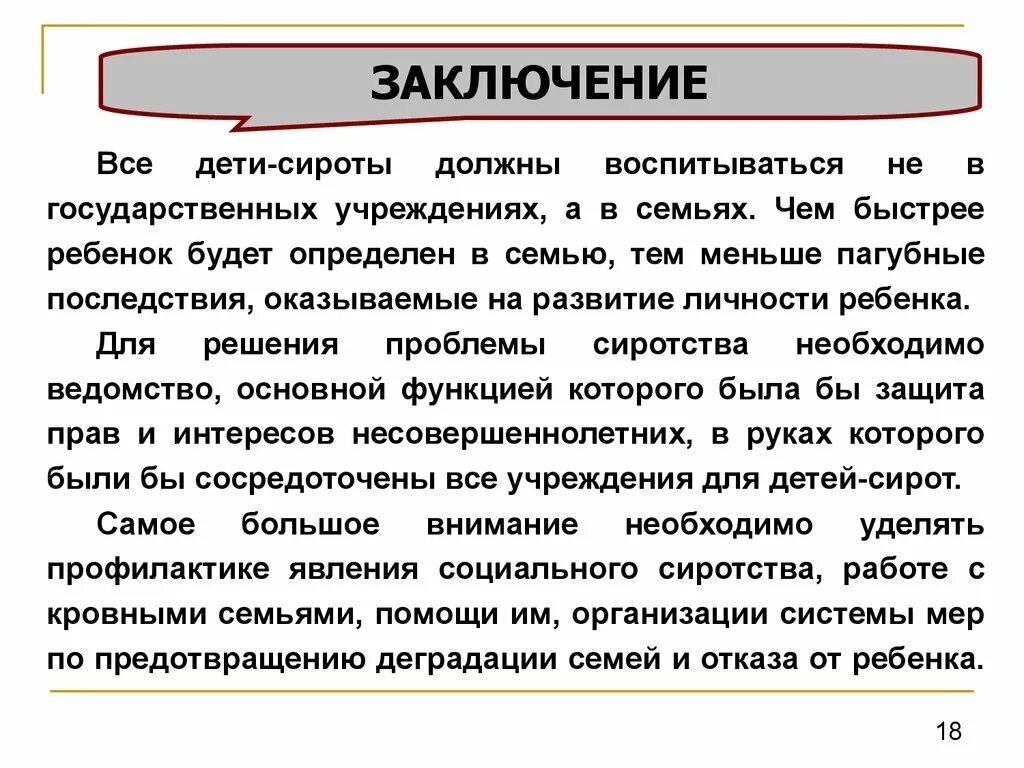 ЗАКЛЮЧЕНИЕ

Все дети-сироты должны воспитываться не в государственных учреждениях, а в семьях. Чем быстрее ребенок будет определен в семью, тем меньше пагубные последствия, оказываемые на развитие личности ребенка.

Для решения проблемы сиротства необходимо ведомство, основной функцией которого была бы защита прав и интересов несовершеннолетних, в руках которого были бы сосредоточены все учреждения для детей-сирот.

Самое большое внимание необходимо уделять профилактике явления социального сиротства, работе с кровными семьями, помощи им, организации системы мер по предотвращению деградации семей и отказа от ребенка.

18